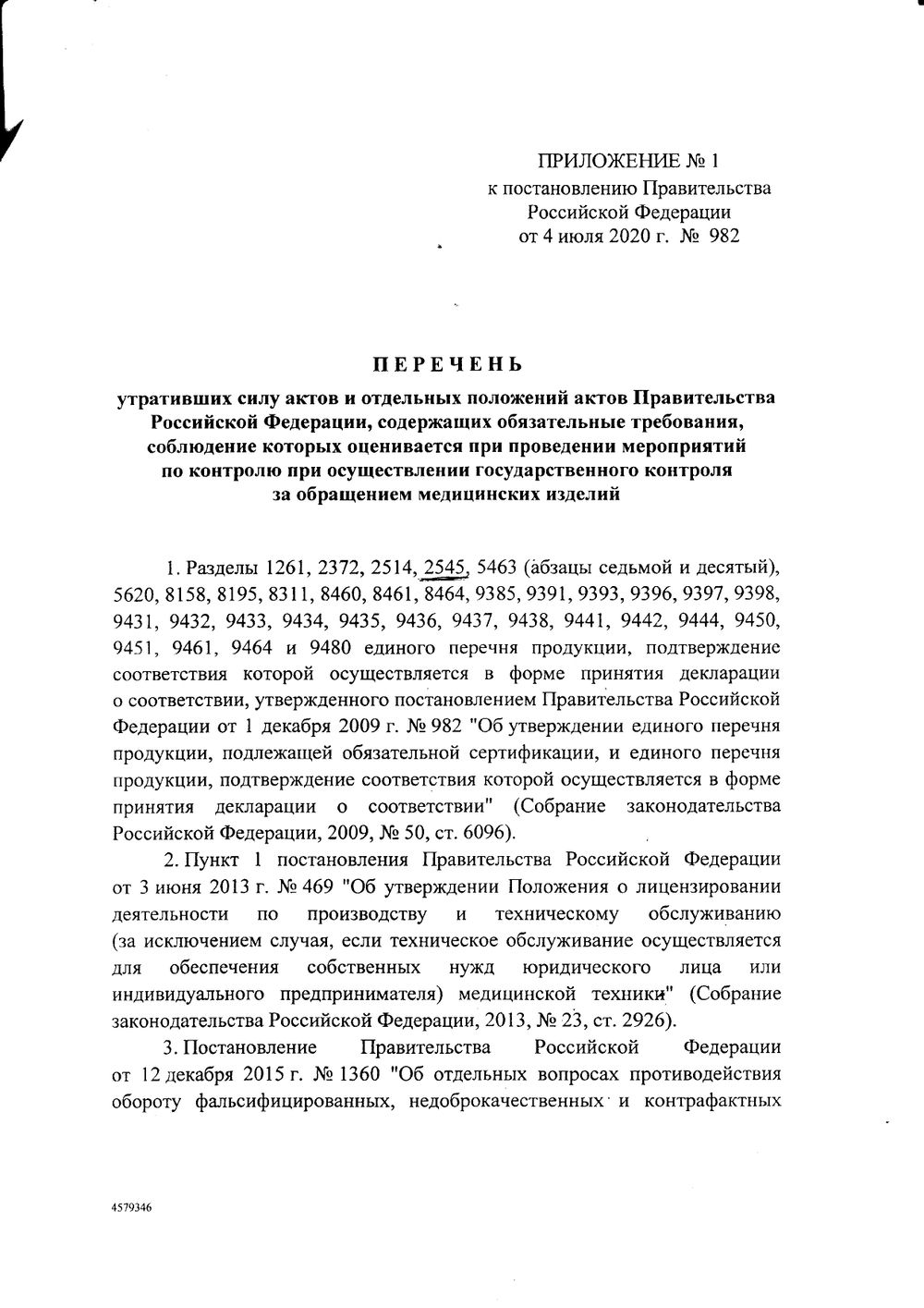 ПРИЛОЖЕНИЕ № 1
к постановлению Правительства
Российской Федерации
от 4 июля 2020 г. № 982

ПЕРЕЧЕНЬ
утративших силу актов и отдельных положений актов Правительства Российской Федерации, содержащих обязательные требования, соблюдение которых оценивается при проведении мероприятий по контролю при осуществлении государственного контроля за обращением медицинских изделий

1. Разделы 1261, 2372, 2514, 2545, 5463 (абзацы седьмой и десятый), 5620, 8158, 8195, 8311, 8460, 8461, 8464, 9385, 9391, 9393, 9396, 9397, 9398, 9431, 9432, 9433, 9434, 9435, 9436, 9437, 9438, 9441, 9442, 9444, 9450, 9451, 9461, 9464 и 9480 единого перечня продукции, подтверждение соответствия которой осуществляется в форме принятия декларации о соответствии, утвержденного постановлением Правительства Российской Федерации от 1 декабря 2009 г. № 982 "Об утверждении единого перечня продукции, подлежащей обязательной сертификации, и единого перечня продукции, подтверждение соответствия которой осуществляется в форме принятия декларации о соответствии" (Собрание законодательства Российской Федерации, 2009, № 50, ст. 6096).

2. Пункт 1 постановления Правительства Российской Федерации от 3 июня 2013 г. № 469 "Об утверждении Положения о лицензировании деятельности по производству и техническому обслуживанию (за исключением случая, если техническое обслуживание осуществляется для обеспечения собственных нужд юридического лица или индивидуального предпринимателя) медицинской техники" (Собрание законодательства Российской Федерации, 2013, № 23, ст. 2926).

3. Постановление Правительства Российской Федерации от 12 декабря 2015 г. № 1360 "Об отдельных вопросах противодействия обороту фальсифицированных, недоброкачественных и контрафактных

4579346